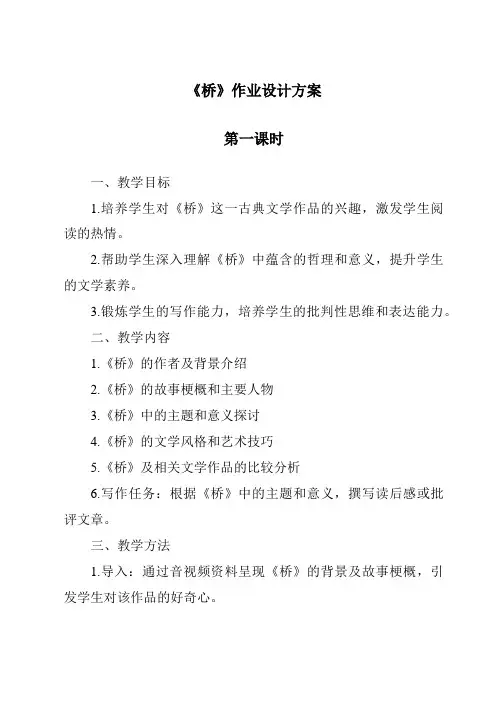 《桥》作业设计方案

第一课时

一、教学目标

1.培养学生对《桥》这一古典文学作品的兴趣，激发学生阅读的热情。

2.帮助学生深入理解《桥》中蕴含的哲理和意义，提升学生的文学素养。

3.锻炼学生的写作能力，培养学生的批判性思维和表达能力。

二、教学内容

1.《桥》的作者及背景介绍

2.《桥》的故事梗概和主要人物

3.《桥》中的主题和意义探讨

4.《桥》的文学风格和艺术技巧

5.《桥》及相关文学作品的比较分析

6.写作任务：根据《桥》中的主题和意义，撰写读后感或批评文章。

三、教学方法

1.导入：通过音视频资料呈现《桥》的背景及故事梗概，引发学生对该作品的好奇心。